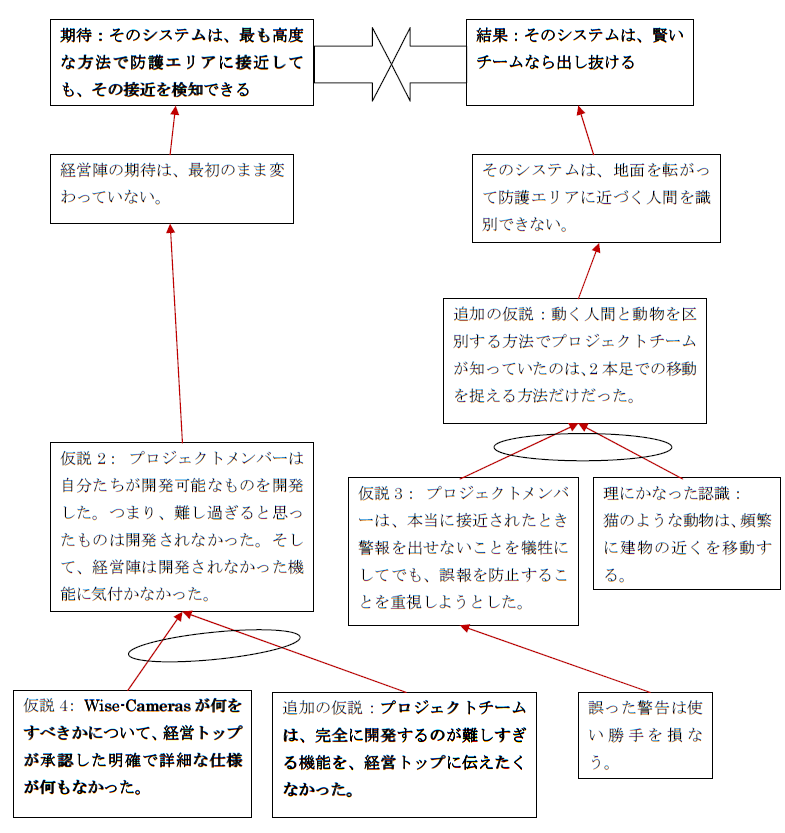 期待：そのシステムは、最も高度な方法で防護エリアに接近しても、その接近を検知できる

結果：そのシステムは、賢いチームなら出し抜ける

経営陣の期待は、最初のまま変わっていない。

そのシステムは、地面を転がって防護エリアに近づく人間を識別できない。

追加の仮説：動く人間と動物を区別する方法でプロジェクトチームが知っていたのは、2本足での移動を捉える方法だけだった。

仮説 2： プロジェクトメンバーは自分たちが開発可能なものを開発した。つまり、難し過ぎると思ったものは開発されなかった。そして、経営陣は開発されなかった機能に気付かなかった。

仮説 3： プロジェクトメンバーは、本当に接近されたとき警報を出せないことを犠牲にしてでも、誤報を防止することを重視しようとした。

理にかなった認識：猫のような動物は、頻繁に建物の近くを移動する。

仮説 4: Wise-Cameras が何をすべきかについて、経営トップが承認した明確で詳細な仕様が何もなかった。

追加の仮説：プロジェクトチームは、完全に開発するのが難しすぎる機能を、経営トップに伝えたくなかった。

誤った警告は使い勝手を損なう。